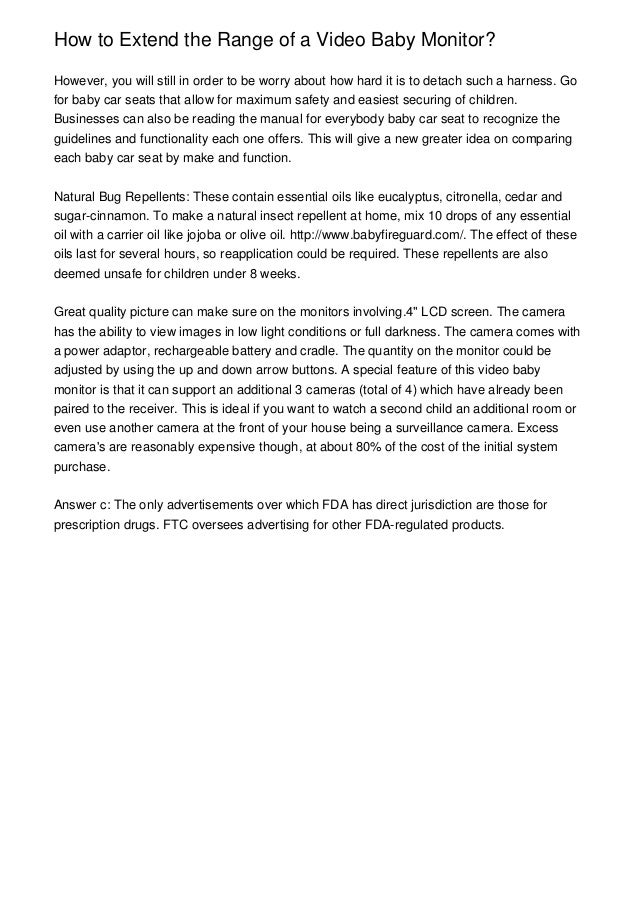 How to Extend the Range of a Video Baby Monitor?

However, you will still in order to be worry about how hard it is to detach such a harness. Go for baby car seats that allow for maximum safety and easiest securing of children. Businesses can also be reading the manual for everybody baby car seat to recognize the guidelines and functionality each one offers. This will give a new greater idea on comparing each baby car seat by make and function.

Natural Bug Repellents: These contain essential oils like eucalyptus, citronella, cedar and sugar-cinnamon. To make a natural insect repellent at home, mix 10 drops of any essential oil with a carrier oil like jojoba or olive oil. http://www.babyfireguard.com/. The effect of these oils last for several hours, so reapplication could be required. These repellents are also deemed unsafe for children under 8 weeks.

Great quality picture can make sure on the monitors involving.4" LCD screen. The camera has the ability to view images in low light conditions or full darkness. The camera comes with a power adaptor, rechargeable battery and cradle. The quantity on the monitor could be adjusted by using the up and down arrow buttons. A special feature of this video baby monitor is that it can support an additional 3 cameras (total of 4) which have already been paired to the receiver. This is ideal if you want to watch a second child an additional room or even use another camera at the front of your house being a surveillance camera. Excess camera's are reasonably expensive though, at about 80% of the cost of the initial system purchase.

Answer c: The only advertisements over which FDA has direct jurisdiction are those for prescription drugs. FTC oversees advertising for other FDA-regulated products.